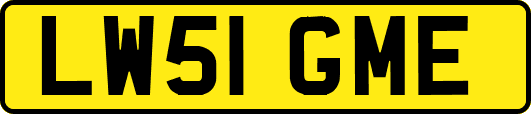 LW51 GME